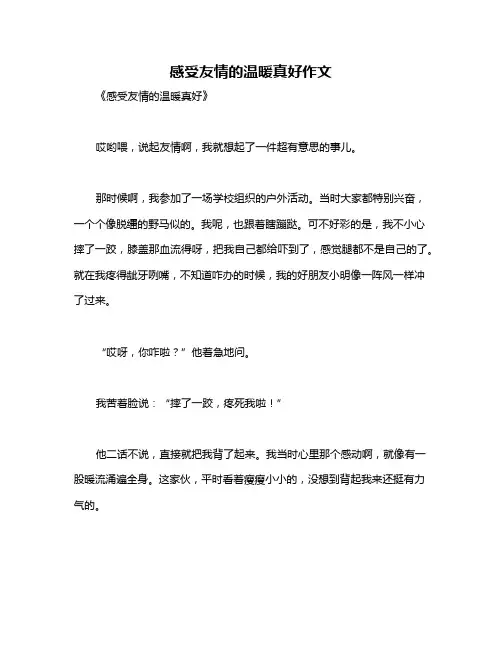 感受友情的温暖真好作文

《感受友情的温暖真好》

哎哟喂，说起友情啊，我就想起了一件超有意思的事儿。

那时候啊，我参加了一场学校组织的户外活动。当时大家都特别兴奋，一个个像脱缰的野马似的。我呢，也跟着瞎蹦跶。可不好彩的是，我不小心摔了一跤，膝盖那血流得呀，把我自己都给吓到了，感觉腿都不是自己的了。就在我疼得龇牙咧嘴，不知道咋办的时候，我的好朋友小明像一阵风一样冲了过来。

“哎呀，你咋啦？”他着急地问。

我苦着脸说：“摔了一跤，疼死我啦！”

他二话不说，直接就把我背了起来。我当时心里那个感动啊，就像有一股暖流涌遍全身。这家伙，平时看着瘦瘦小小的，没想到背起我来还挺有力气的。